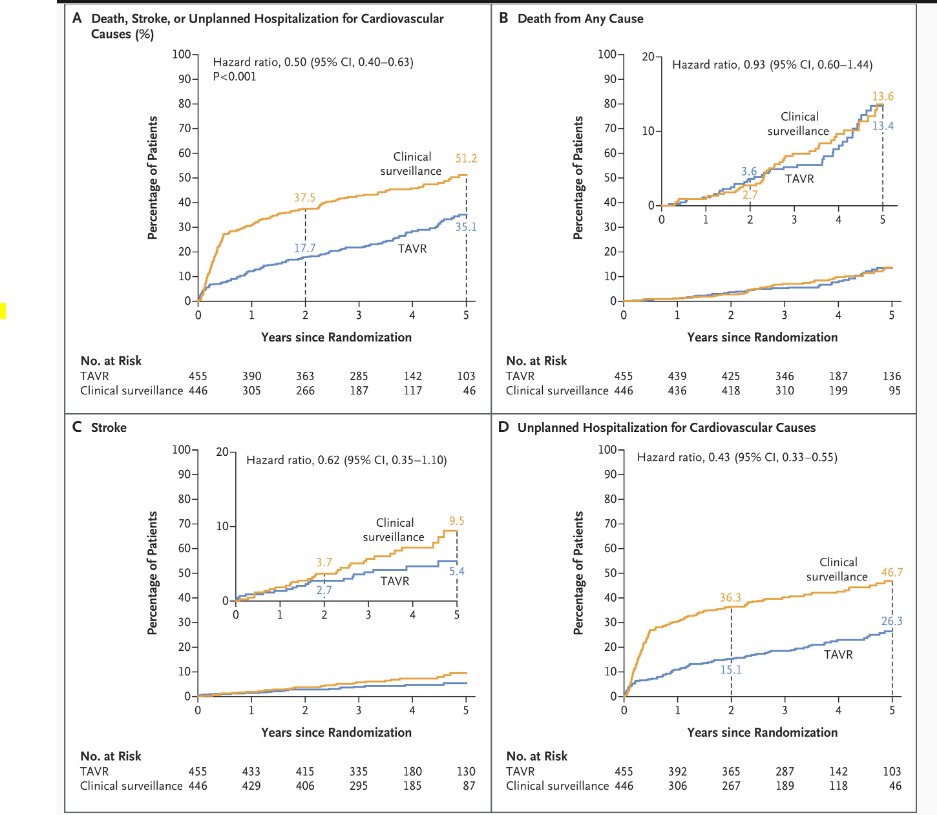 A Death, Stroke, or Unplanned Hospitalization for Cardiovascular Causes (%)

Hazard ratio, 0.50 (95% CI, 0.40–0.63)
P<0.001

Percentage of Patients

100
90
80
70
60
50
40
30
20
10
0

Clinical surveillance 51.2
37.5
17.7
35.1
TAVR

0 1 2 3 4 5
Years since Randomization

No. at Risk

| | | | | | | |
|---|---|---|---|---|---|---|
| TAVR | 455 | 390 | 363 | 285 | 142 | 103 |
| Clinical surveillance | 446 | 305 | 266 | 187 | 117 | 46 |

B Death from Any Cause

Hazard ratio, 0.93 (95% CI, 0.60–1.44)

Percentage of Patients

100
90
80
70
60
50
40
30
20
10
0

20
10
0

Clinical surveillance
13.6
13.4
3.6
2.7
TAVR

0 1 2 3 4 5

0 1 2 3 4 5
Years since Randomization

No. at Risk

| | | | | | | |
|---|---|---|---|---|---|---|
| TAVR | 455 | 439 | 425 | 346 | 187 | 136 |
| Clinical surveillance | 446 | 436 | 418 | 310 | 199 | 95 |

C Stroke

Hazard ratio, 0.62 (95% CI, 0.35–1.10)

Percentage of Patients

100
90
80
70
60
50
40
30
20
10
0

20
10
0

Clinical surveillance 9.5
3.7
2.7
TAVR
5.4

0 1 2 3 4 5

0 1 2 3 4 5
Years since Randomization

No. at Risk

| | | | | | | |
|---|---|---|---|---|---|---|
| TAVR | 455 | 433 | 415 | 335 | 180 | 130 |
| Clinical surveillance | 446 | 429 | 406 | 295 | 185 | 87 |

D Unplanned Hospitalization for Cardiovascular Causes

Hazard ratio, 0.43 (95% CI, 0.33–0.55)

Percentage of Patients

100
90
80
70
60
50
40
30
20
10
0

Clinical surveillance 46.7
36.3
26.3
TAVR
15.1

0 1 2 3 4 5
Years since Randomization

No. at Risk

| | | | | | | |
|---|---|---|---|---|---|---|
| TAVR | 455 | 392 | 365 | 287 | 142 | 103 |
| Clinical surveillance | 446 | 306 | 267 | 189 | 118 | 46 |